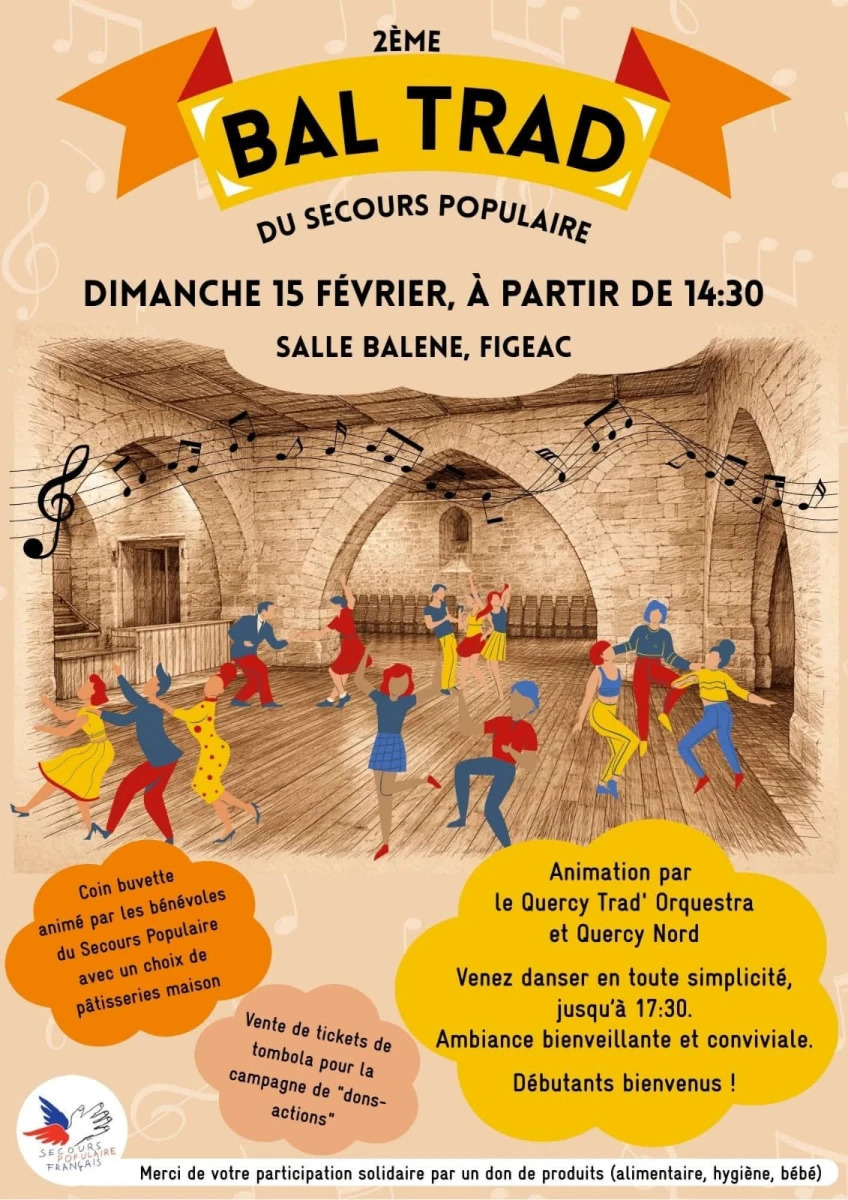 2ÈME

BAL TRAD

DU SECOURS POPULAIRE

DIMANCHE 15 FÉVRIER, À PARTIR DE 14:30

SALLE BALENE, FIGEAC

Coin buvette animé par les bénévoles du Secours Populaire avec un choix de pâtisseries maison

Vente de tickets de tombola pour la campagne de "dons-actions"

Animation par le Quercy Trad' Orquestra et Quercy Nord

Venez danser en toute simplicité, jusqu'à 17:30. Ambiance bienveillante et conviviale.

Débutants bienvenus !

SECOURS POPULAIRE FRANÇAIS

Merci de votre participation solidaire par un don de produits (alimentaire, hygiène, bébé)